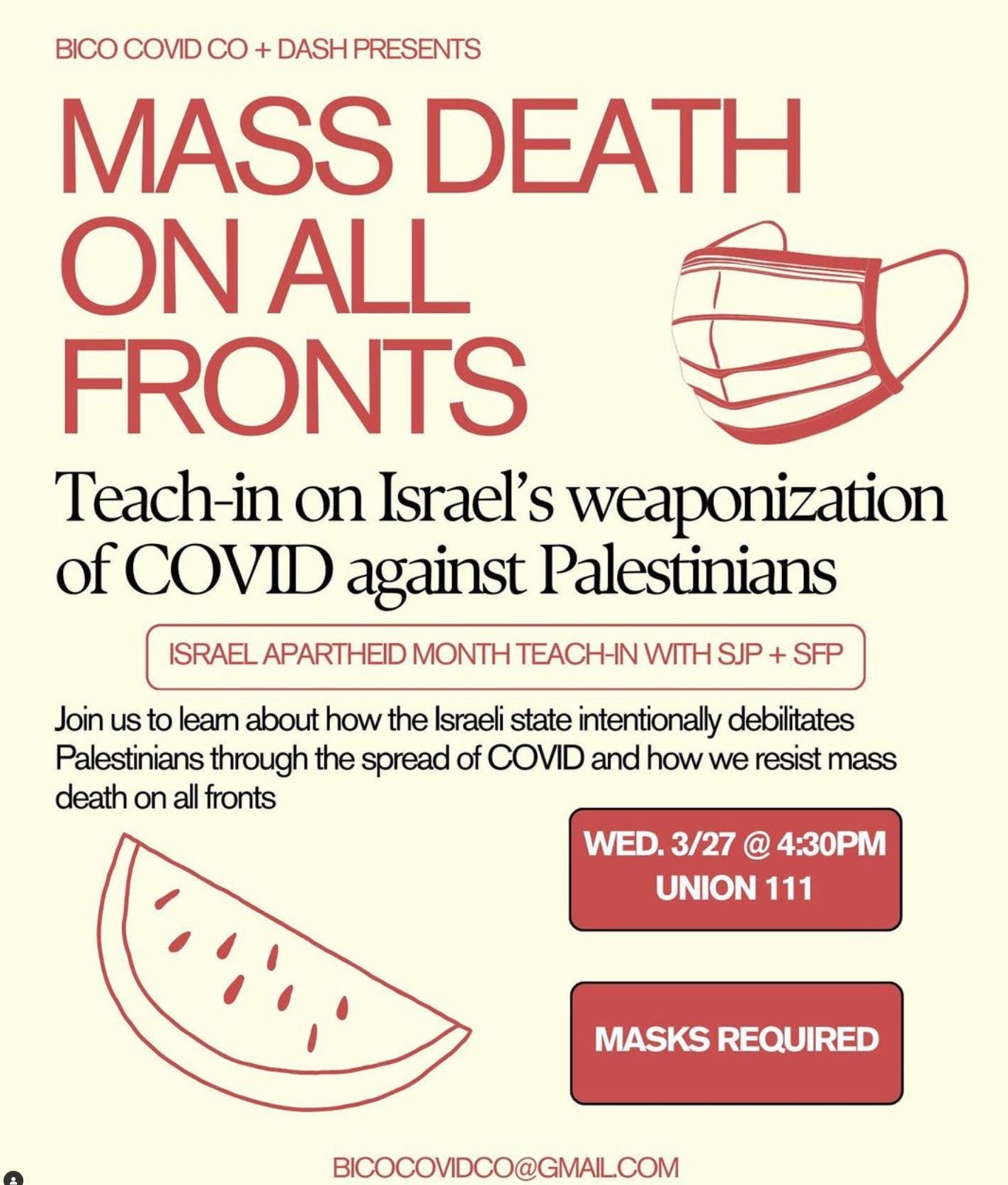 BICO COVID CO + DASH PRESENTS

MASS DEATH ON ALL FRONTS

Teach-in on Israel's weaponization of COVID against Palestinians

ISRAEL APARTHEID MONTH TEACH-IN WITH SJP + SFP

Join us to learn about how the Israeli state intentionally debilitates Palestinians through the spread of COVID and how we resist mass death on all fronts

WED. 3/27 @ 4:30PM
UNION 111

MASKS REQUIRED

BICOCOVIDCO@GMAIL.COM